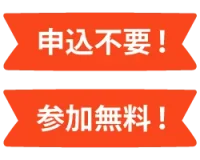 申込不要！

参加無料！